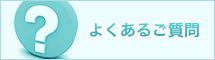 ?

よくあるご質問